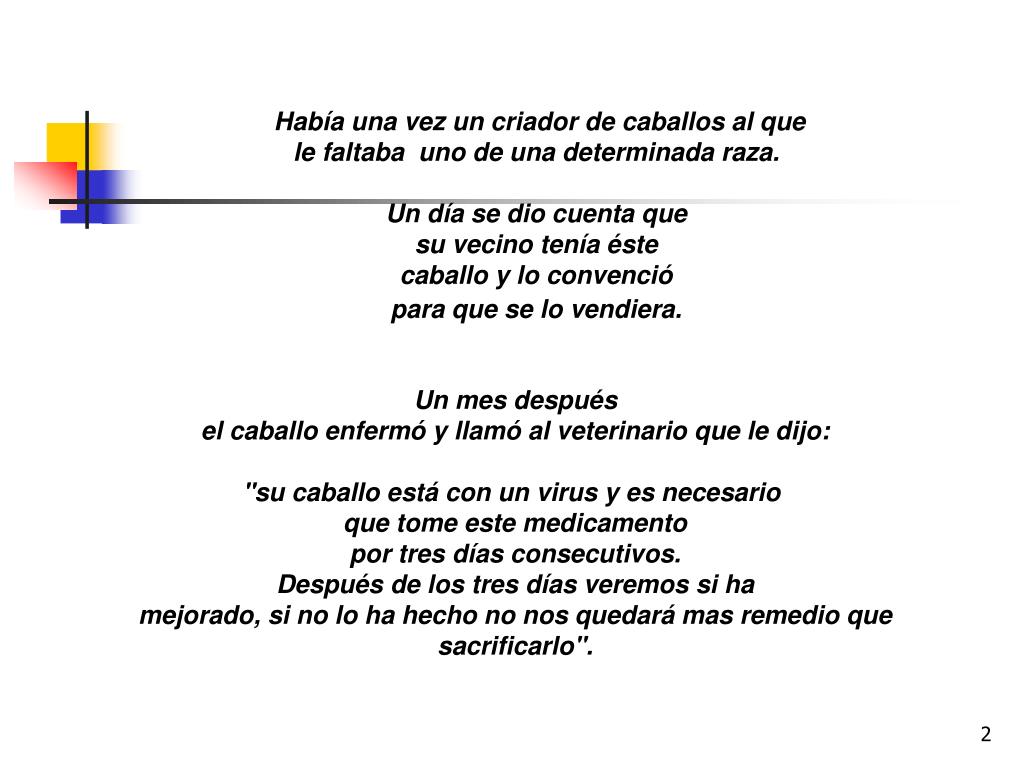 Había una vez un criador de caballos al que le faltaba uno de una determinada raza.

Un día se dio cuenta que su vecino tenía éste caballo y lo convenció para que se lo vendiera.

Un mes después el caballo enfermó y llamó al veterinario que le dijo:

"su caballo está con un virus y es necesario que tome este medicamento por tres días consecutivos. Después de los tres días veremos si ha mejorado, si no lo ha hecho no nos quedará mas remedio que sacrificarlo".

2